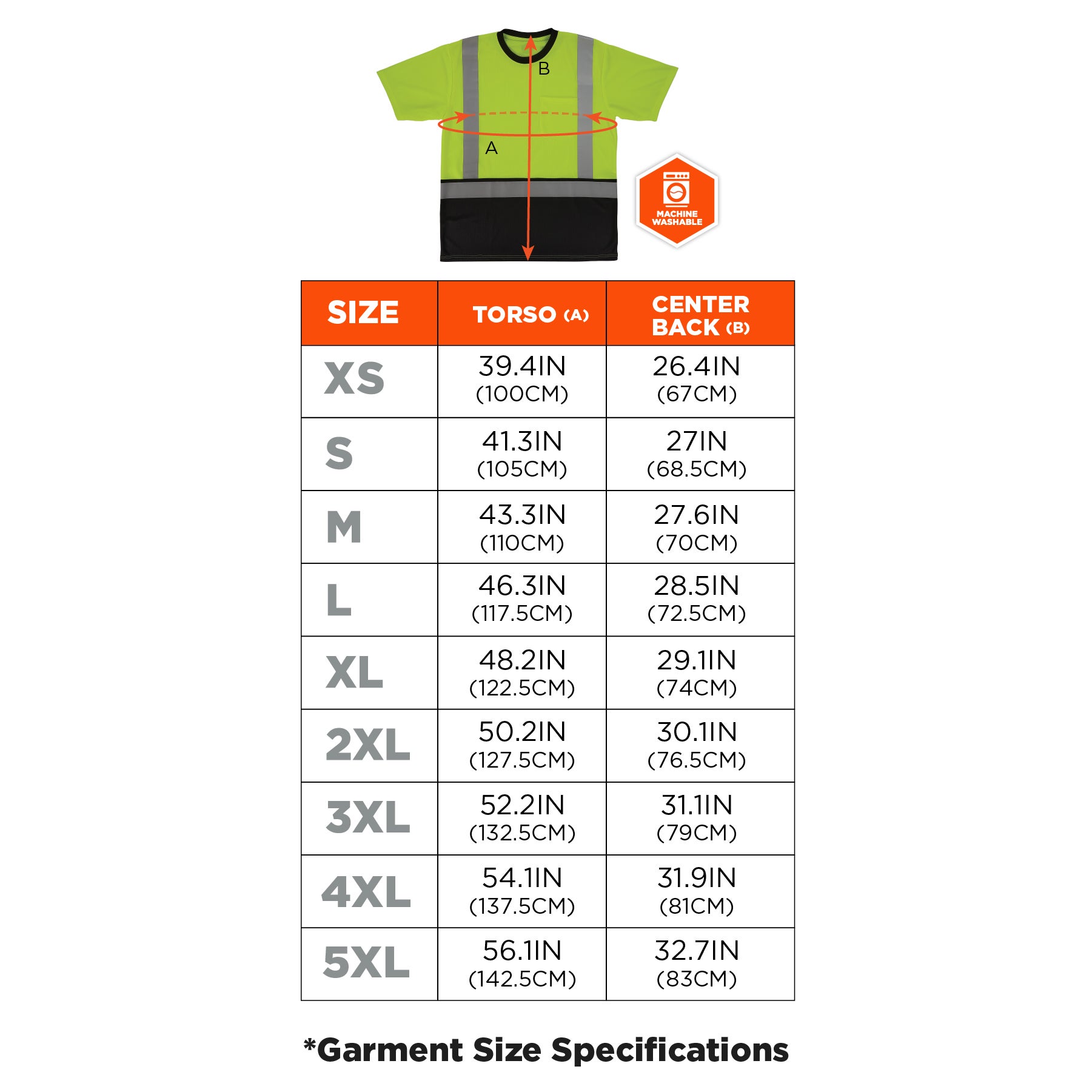 B

A

MACHINE WASHABLE

| SIZE | TORSO (A) | CENTER BACK (B) |
|---|---|---|
| XS | 39.4IN (100CM) | 26.4IN (67CM) |
| S | 41.3IN (105CM) | 27IN (68.5CM) |
| M | 43.3IN (110CM) | 27.6IN (70CM) |
| L | 46.3IN (117.5CM) | 28.5IN (72.5CM) |
| XL | 48.2IN (122.5CM) | 29.1IN (74CM) |
| 2XL | 50.2IN (127.5CM) | 30.1IN (76.5CM) |
| 3XL | 52.2IN (132.5CM) | 31.1IN (79CM) |
| 4XL | 54.1IN (137.5CM) | 31.9IN (81CM) |
| 5XL | 56.1IN (142.5CM) | 32.7IN (83CM) |

*Garment Size Specifications